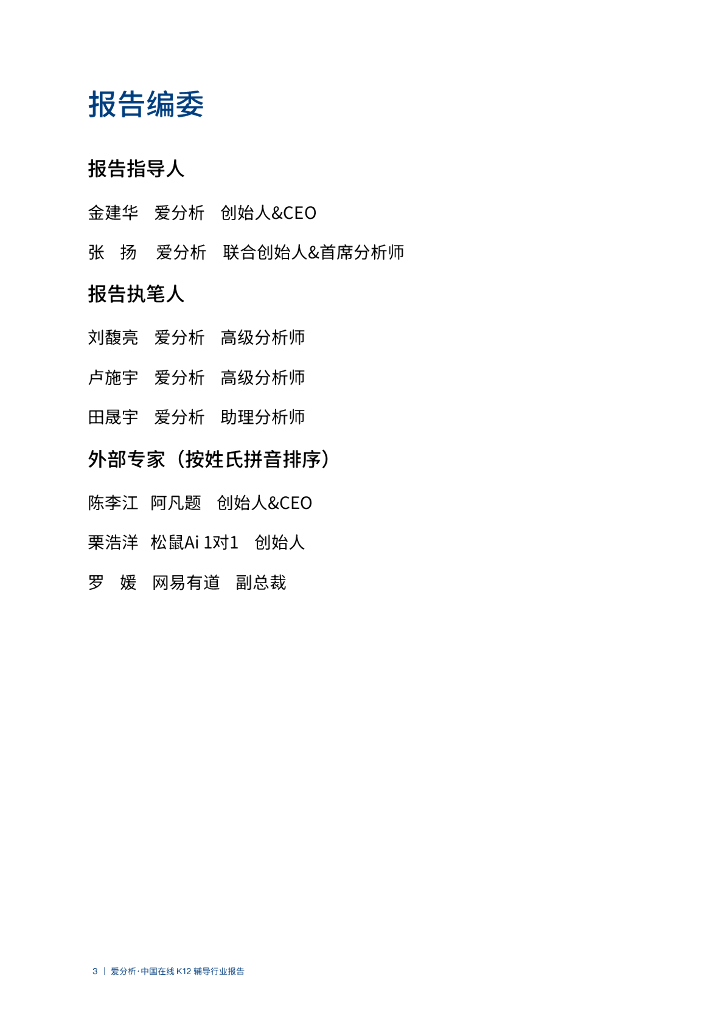 报告编委

报告指导人

金建华 爱分析 创始人&CEO

张 扬 爱分析 联合创始人&首席分析师

报告执笔人

刘馥亮 爱分析 高级分析师

卢施宇 爱分析 高级分析师

田晟宇 爱分析 助理分析师

外部专家（按姓氏拼音排序）

陈李江 阿凡题 创始人&CEO

栗浩洋 松鼠Ai 1对1 创始人

罗 媛 网易有道 副总裁

3 | 爱分析·中国在线K12辅导行业报告